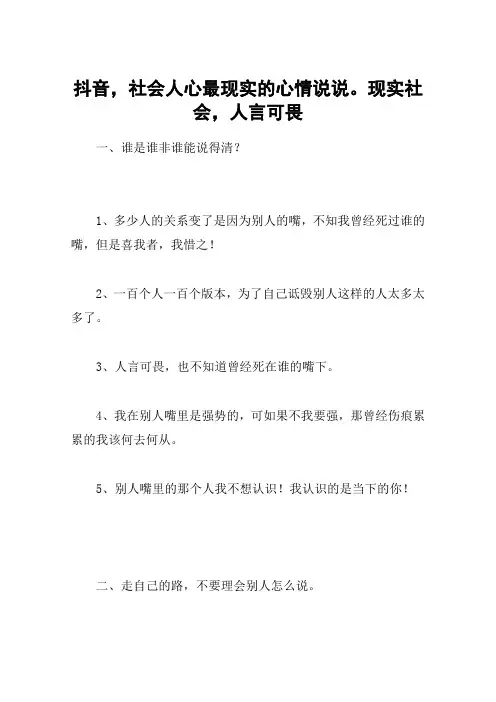 抖音，社会人心最现实的心情说说。现实社会，人言可畏

一、谁是谁非谁能说得清？

1、多少人的关系变了是因为别人的嘴，不知我曾经死过谁的嘴，但是喜我者，我惜之！

2、一百个人一百个版本，为了自己诋毁别人这样的人太多太多了。

3、人言可畏，也不知道曾经死在谁的嘴下。

4、我在别人嘴里是强势的，可如果不我要强，那曾经伤痕累累的我该何去何从。

5、别人嘴里的那个人我不想认识！我认识的是当下的你！

二、走自己的路，不要理会别人怎么说。